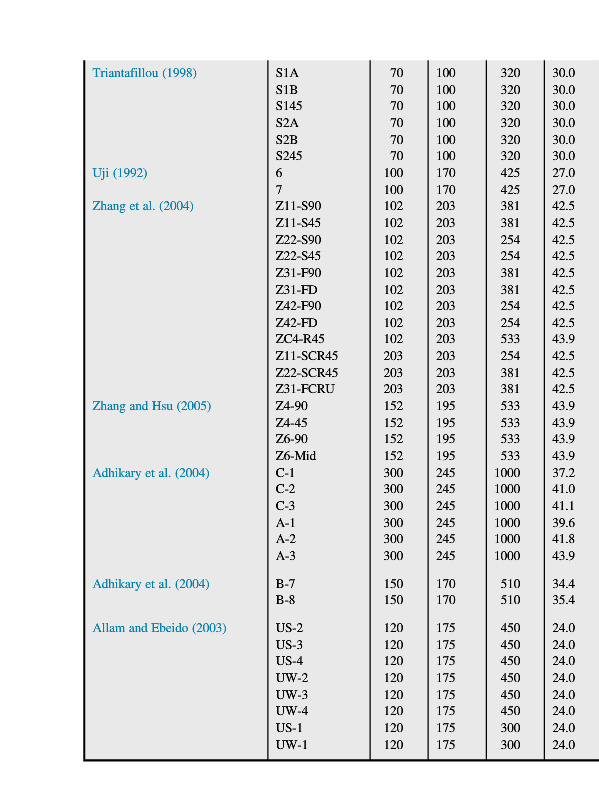 | | | | | | |
|---|---|---|---|---|---|
| Triantafillou (1998) | S1A | 70 | 100 | 320 | 30.0 |
| | S1B | 70 | 100 | 320 | 30.0 |
| | S145 | 70 | 100 | 320 | 30.0 |
| | S2A | 70 | 100 | 320 | 30.0 |
| | S2B | 70 | 100 | 320 | 30.0 |
| | S245 | 70 | 100 | 320 | 30.0 |
| Uji (1992) | 6 | 100 | 170 | 425 | 27.0 |
| | 7 | 100 | 170 | 425 | 27.0 |
| Zhang et al. (2004) | Z11-S90 | 102 | 203 | 381 | 42.5 |
| | Z11-S45 | 102 | 203 | 381 | 42.5 |
| | Z22-S90 | 102 | 203 | 254 | 42.5 |
| | Z22-S45 | 102 | 203 | 254 | 42.5 |
| | Z31-F90 | 102 | 203 | 381 | 42.5 |
| | Z31-FD | 102 | 203 | 381 | 42.5 |
| | Z42-F90 | 102 | 203 | 254 | 42.5 |
| | Z42-FD | 102 | 203 | 254 | 42.5 |
| | ZC4-R45 | 102 | 203 | 533 | 43.9 |
| | Z11-SCR45 | 203 | 203 | 254 | 42.5 |
| | Z22-SCR45 | 203 | 203 | 381 | 42.5 |
| | Z31-FCRU | 203 | 203 | 381 | 42.5 |
| Zhang and Hsu (2005) | Z4-90 | 152 | 195 | 533 | 43.9 |
| | Z4-45 | 152 | 195 | 533 | 43.9 |
| | Z6-90 | 152 | 195 | 533 | 43.9 |
| | Z6-Mid | 152 | 195 | 533 | 43.9 |
| Adhikary et al. (2004) | C-1 | 300 | 245 | 1000 | 37.2 |
| | C-2 | 300 | 245 | 1000 | 41.0 |
| | C-3 | 300 | 245 | 1000 | 41.1 |
| | A-1 | 300 | 245 | 1000 | 39.6 |
| | A-2 | 300 | 245 | 1000 | 41.8 |
| | A-3 | 300 | 245 | 1000 | 43.9 |
| Adhikary et al. (2004) | B-7 | 150 | 170 | 510 | 34.4 |
| | B-8 | 150 | 170 | 510 | 35.4 |
| Allam and Ebeido (2003) | US-2 | 120 | 175 | 450 | 24.0 |
| | US-3 | 120 | 175 | 450 | 24.0 |
| | US-4 | 120 | 175 | 450 | 24.0 |
| | UW-2 | 120 | 175 | 450 | 24.0 |
| | UW-3 | 120 | 175 | 450 | 24.0 |
| | UW-4 | 120 | 175 | 450 | 24.0 |
| | US-1 | 120 | 175 | 300 | 24.0 |
| | UW-1 | 120 | 175 | 300 | 24.0 |